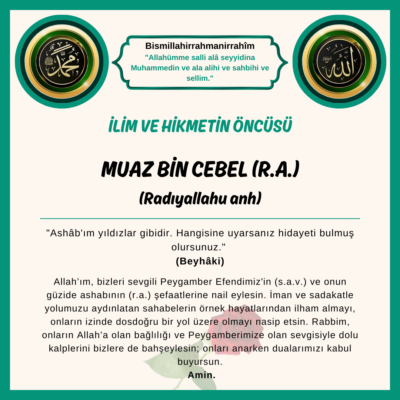 Bismillahirrahmanirrahîm
"Allahümme salli alâ seyyidina Muhammedin ve ala alihi ve sahbihi ve sellim."

İLİM VE HİKMETİN ÖNCÜSÜ

MUAZ BİN CEBEL (R.A.)

(Radıyallahu anh)

"Ashâb'ım yıldızlar gibidir. Hangisine uyarsanız hidayeti bulmuş olursunuz."
(Beyhâki)

Allah'ım, bizleri sevgili Peygamber Efendimiz'in (s.a.v.) ve onun güzide ashabının (r.a.) şefaatlerine nail eylesin. İman ve sadakatle yolumuzu aydınlatan sahabelerin örnek hayatlarından ilham almayı, onların izinde dosdoğru bir yol üzere olmayı nasip etsin. Rabbim, onların Allah'a olan bağlılığı ve Peygamberimize olan sevgisiyle dolu kalplerini bizlere de bahşeylesin; onları anarken dualarımızı kabul buyursun.
Amin.